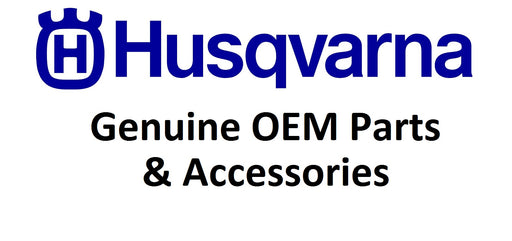 H Husqvarna

Genuine OEM Parts & Accessories